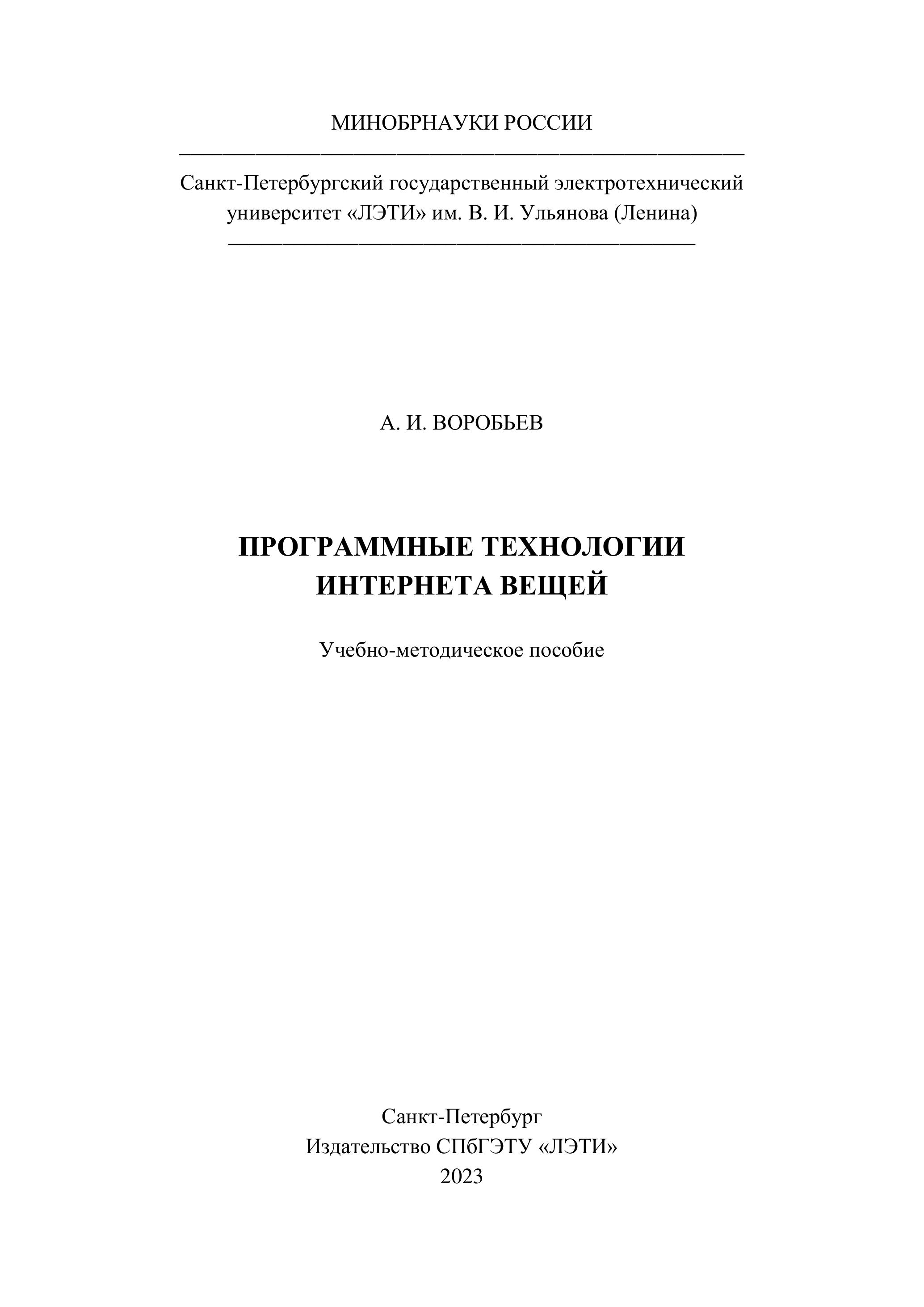 МИНОБРНАУКИ РОССИИ

Санкт-Петербургский государственный электротехнический университет «ЛЭТИ» им. В. И. Ульянова (Ленина)

А. И. ВОРОБЬЕВ

ПРОГРАММНЫЕ ТЕХНОЛОГИИ ИНТЕРНЕТА ВЕЩЕЙ

Учебно-методическое пособие

Санкт-Петербург
Издательство СПбГЭТУ «ЛЭТИ»
2023